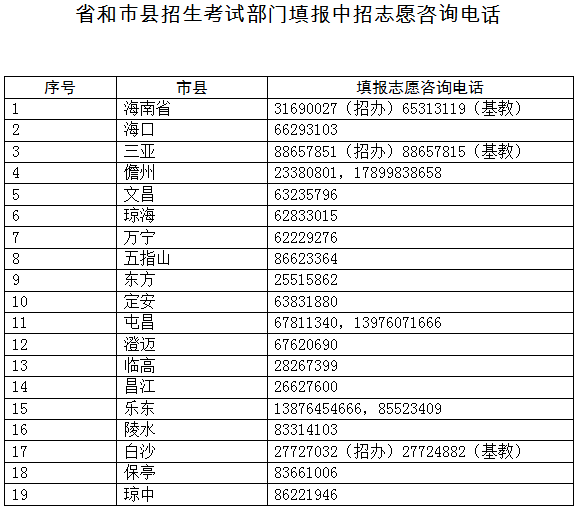 省和市县招生考试部门填报中招志愿咨询电话

| 序号 | 市县 | 填报志愿咨询电话 |
|---|---|---|
| 1 | 海南省 | 31690027（招办）65313119（基教） |
| 2 | 海口 | 66293103 |
| 3 | 三亚 | 88657851（招办）88657815（基教） |
| 4 | 儋州 | 23380801，17899838658 |
| 5 | 文昌 | 63235796 |
| 6 | 琼海 | 62833015 |
| 7 | 万宁 | 62229276 |
| 8 | 五指山 | 86623364 |
| 9 | 东方 | 25515862 |
| 10 | 定安 | 63831880 |
| 11 | 屯昌 | 67811340，13976071666 |
| 12 | 澄迈 | 67620690 |
| 13 | 临高 | 28267399 |
| 14 | 昌江 | 26627600 |
| 15 | 乐东 | 13876454666，85523409 |
| 16 | 陵水 | 83314103 |
| 17 | 白沙 | 27727032（招办）27724882（基教） |
| 18 | 保亭 | 83661006 |
| 19 | 琼中 | 86221946 |